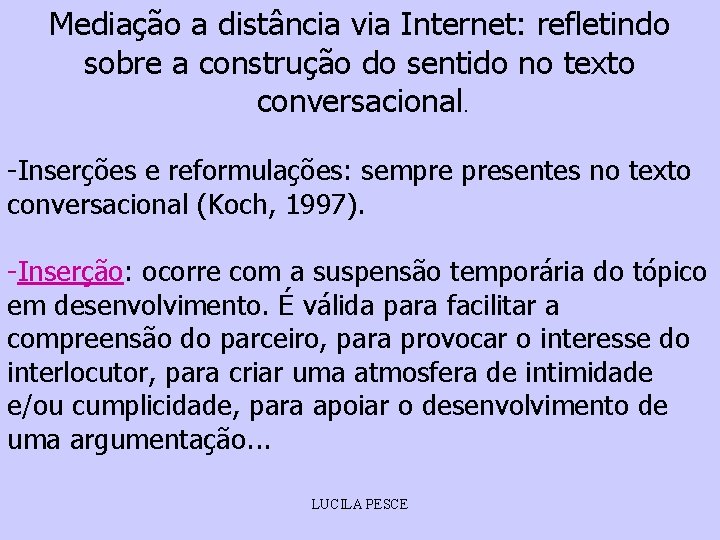 Mediação a distância via Internet: refletindo sobre a construção do sentido no texto conversacional.

-Inserções e reformulações: sempre presentes no texto conversacional (Koch, 1997).

-Inserção: ocorre com a suspensão temporária do tópico em desenvolvimento. É válida para facilitar a compreensão do parceiro, para provocar o interesse do interlocutor, para criar uma atmosfera de intimidade e/ou cumplicidade, para apoiar o desenvolvimento de uma argumentação...

LUCILA PESCE